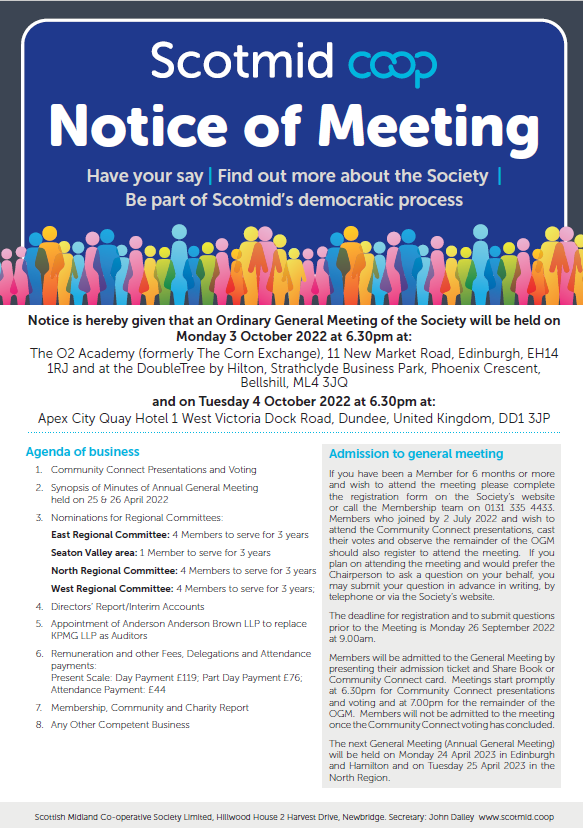 Scotmid coop

Notice of Meeting

Have your say | Find out more about the Society | Be part of Scotmid's democratic process

Notice is hereby given that an Ordinary General Meeting of the Society will be held on Monday 3 October 2022 at 6.30pm at:

The O2 Academy (formerly The Corn Exchange), 11 New Market Road, Edinburgh, EH14 1RJ and at the DoubleTree by Hilton, Strathclyde Business Park, Phoenix Crescent, Bellshill, ML4 3JQ

and on Tuesday 4 October 2022 at 6.30pm at:

Apex City Quay Hotel 1 West Victoria Dock Road, Dundee, United Kingdom, DD1 3JP

Agenda of business

1. Community Connect Presentations and Voting
2. Synopsis of Minutes of Annual General Meeting held on 25 & 26 April 2022
3. Nominations for Regional Committees:
East Regional Committee: 4 Members to serve for 3 years
Seaton Valley area: 1 Member to serve for 3 years
North Regional Committee: 4 Members to serve for 3 years
West Regional Committee: 4 Members to serve for 3 years;
4. Directors' Report/Interim Accounts
5. Appointment of Anderson Anderson Brown LLP to replace KPMG LLP as Auditors
6. Remuneration and other Fees, Delegations and Attendance payments:
Present Scale: Day Payment £119; Part Day Payment £76; Attendance Payment: £44
7. Membership, Community and Charity Report
8. Any Other Competent Business

Admission to general meeting

If you have been a Member for 6 months or more and wish to attend the meeting please complete the registration form on the Society's website or call the Membership team on 0131 335 4433. Members who joined by 2 July 2022 and wish to attend the Community Connect presentations, cast their votes and observe the remainder of the OGM should also register to attend the meeting. If you plan on attending the meeting and would prefer the Chairperson to ask a question on your behalf, you may submit your question in advance in writing, by telephone or via the Society's website.

The deadline for registration and to submit questions prior to the Meeting is Monday 26 September 2022 at 9.00am.

Members will be admitted to the General Meeting by presenting their admission ticket and Share Book or Community Connect card. Meetings start promptly at 6.30pm for Community Connect presentations and voting and at 7.00pm for the remainder of the OGM. Members will not be admitted to the meeting once the Community Connect voting has concluded.

The next General Meeting (Annual General Meeting) will be held on Monday 24 April 2023 in Edinburgh and Hamilton and on Tuesday 25 April 2023 in the North Region.

Scottish Midland Co-operative Society Limited, Hillwood House 2 Harvest Drive, Newbridge. Secretary: John Dalley www.scotmid.coop